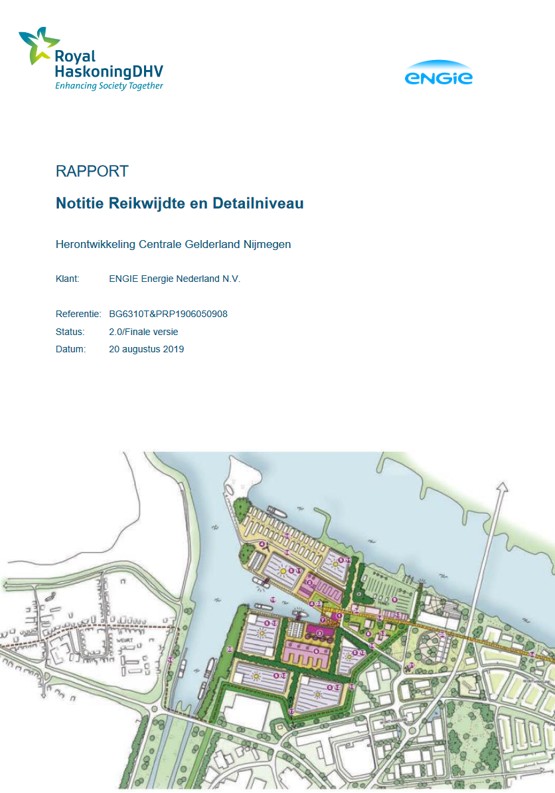 Royal HaskoningDHV
Enhancing Society Together

ENGIE

RAPPORT

Notitie Reikwijdte en Detailniveau

Herontwikkeling Centrale Gelderland Nijmegen

Klant: ENGIE Energie Nederland N.V.

Referentie: BG6310T&PRP1906050908
Status: 2.0/Finale versie
Datum: 20 augustus 2019